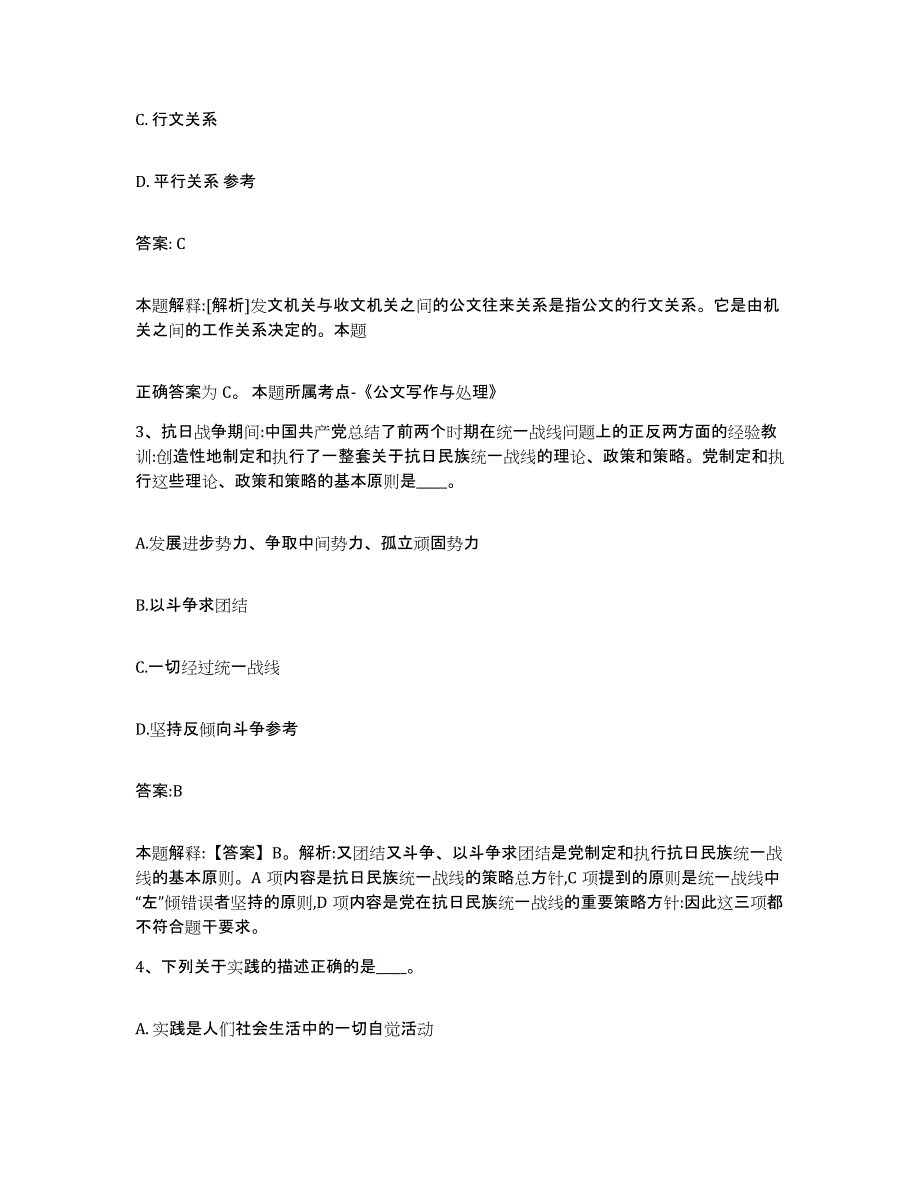 C. 行文关系

D. 平行关系 参考

答案: C

本题解释:[解析]发文机关与收文机关之间的公文往来关系是指公文的行文关系。它是由机关之间的工作关系决定的。本题

正确答案为 C。 本题所属考点-《公文写作与处理》

3、抗日战争期间:中国共产党总结了前两个时期在统一战线问题上的正反两方面的经验教训:创造性地制定和执行了一整套关于抗日民族统一战线的理论、政策和策略。党制定和执行这些理论、政策和策略的基本原则是____。

A.发展进步势力、争取中间势力、孤立顽固势力

B.以斗争求团结

C.一切经过统一战线

D.坚持反倾向斗争参考

答案:B

本题解释:【答案】B。解析:又团结又斗争、以斗争求团结是党制定和执行抗日民族统一战线的基本原则。A 项内容是抗日民族统一战线的策略总方针,C 项提到的原则是统一战线中“左”倾错误者坚持的原则,D 项内容是党在抗日民族统一战线的重要策略方针:因此这三项都不符合题干要求。

4、下列关于实践的描述正确的是____。

A. 实践是人们社会生活中的一切自觉活动